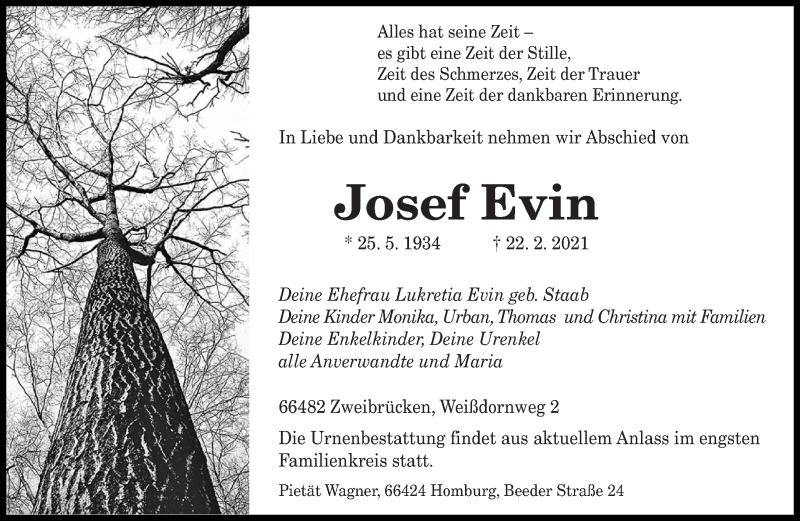 Alles hat seine Zeit –
es gibt eine Zeit der Stille,
Zeit des Schmerzes, Zeit der Trauer
und eine Zeit der dankbaren Erinnerung.

In Liebe und Dankbarkeit nehmen wir Abschied von

Josef Evin

* 25. 5. 1934 † 22. 2. 2021

Deine Ehefrau Lukretia Evin geb. Staab
Deine Kinder Monika, Urban, Thomas und Christina mit Familien
Deine Enkelkinder, Deine Urenkel
alle Anverwandte und Maria

66482 Zweibrücken, Weißdornweg 2

Die Urnenbestattung findet aus aktuellem Anlass im engsten Familienkreis statt.

Pietät Wagner, 66424 Homburg, Beeder Straße 24